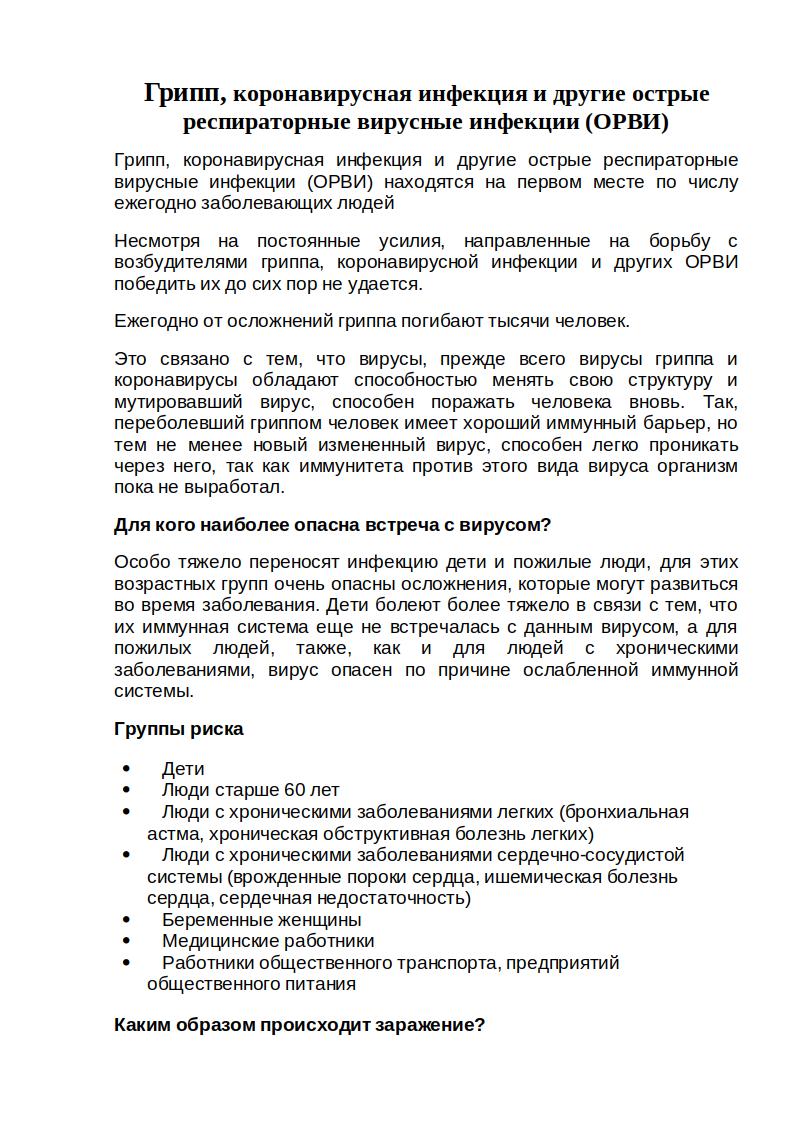 Грипп, коронавирусная инфекция и другие острые респираторные вирусные инфекции (ОРВИ)

Грипп, коронавирусная инфекция и другие острые респираторные вирусные инфекции (ОРВИ) находятся на первом месте по числу ежегодно заболевающих людей

Несмотря на постоянные усилия, направленные на борьбу с возбудителями гриппа, коронавирусной инфекции и других ОРВИ победить их до сих пор не удается.

Ежегодно от осложнений гриппа погибают тысячи человек.

Это связано с тем, что вирусы, прежде всего вирусы гриппа и коронавирусы обладают способностью менять свою структуру и мутировавший вирус, способен поражать человека вновь. Так, переболевший гриппом человек имеет хороший иммунный барьер, но тем не менее новый измененный вирус, способен легко проникать через него, так как иммунитета против этого вида вируса организм пока не выработал.

Для кого наиболее опасна встреча с вирусом?

Особо тяжело переносят инфекцию дети и пожилые люди, для этих возрастных групп очень опасны осложнения, которые могут развиться во время заболевания. Дети болеют более тяжело в связи с тем, что их иммунная система еще не встречалась с данным вирусом, а для пожилых людей, также, как и для людей с хроническими заболеваниями, вирус опасен по причине ослабленной иммунной системы.

Группы риска

• Дети
• Люди старше 60 лет
• Люди с хроническими заболеваниями легких (бронхиальная астма, хроническая обструктивная болезнь легких)
• Люди с хроническими заболеваниями сердечно-сосудистой системы (врожденные пороки сердца, ишемическая болезнь сердца, сердечная недостаточность)
• Беременные женщины
• Медицинские работники
• Работники общественного транспорта, предприятий общественного питания

Каким образом происходит заражение?